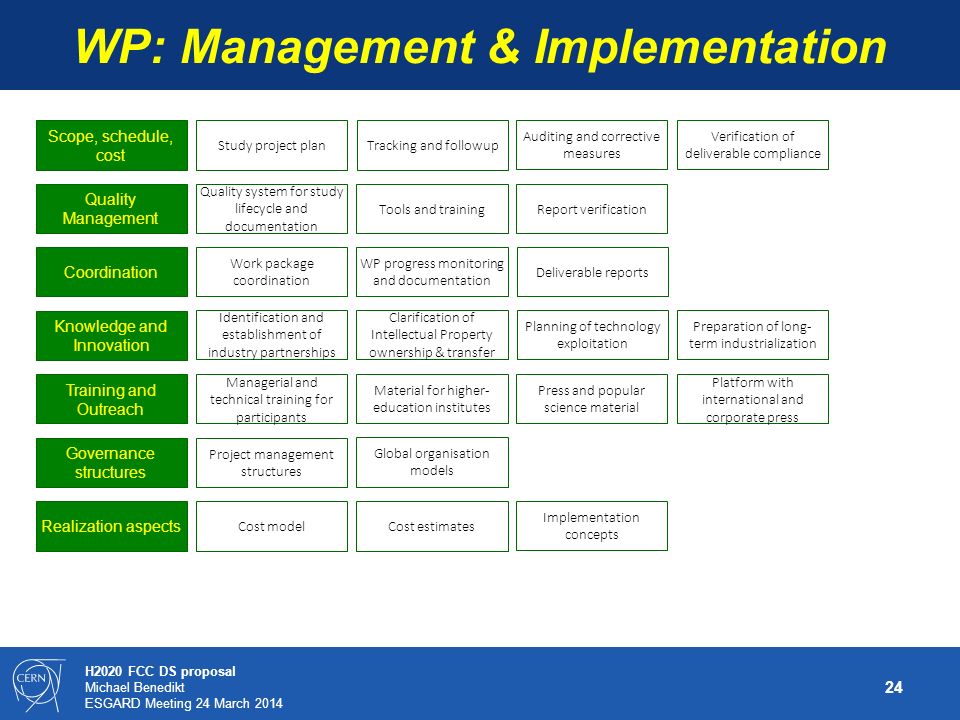 WP: Management & Implementation

Scope, schedule, cost

Study project plan

Tracking and followup

Auditing and corrective measures

Verification of deliverable compliance

Quality Management

Quality system for study lifecycle and documentation

Tools and training

Report verification

Coordination

Work package coordination

WP progress monitoring and documentation

Deliverable reports

Knowledge and Innovation

Identification and establishment of industry partnerships

Clarification of Intellectual Property ownership & transfer

Planning of technology exploitation

Preparation of long-term industrialization

Training and Outreach

Managerial and technical training for participants

Material for higher-education institutes

Press and popular science material

Platform with international and corporate press

Governance structures

Project management structures

Global organisation models

Realization aspects

Cost model

Cost estimates

Implementation concepts

CERN

H2020 FCC DS proposal
Michael Benedikt
ESGARD Meeting 24 March 2014

24